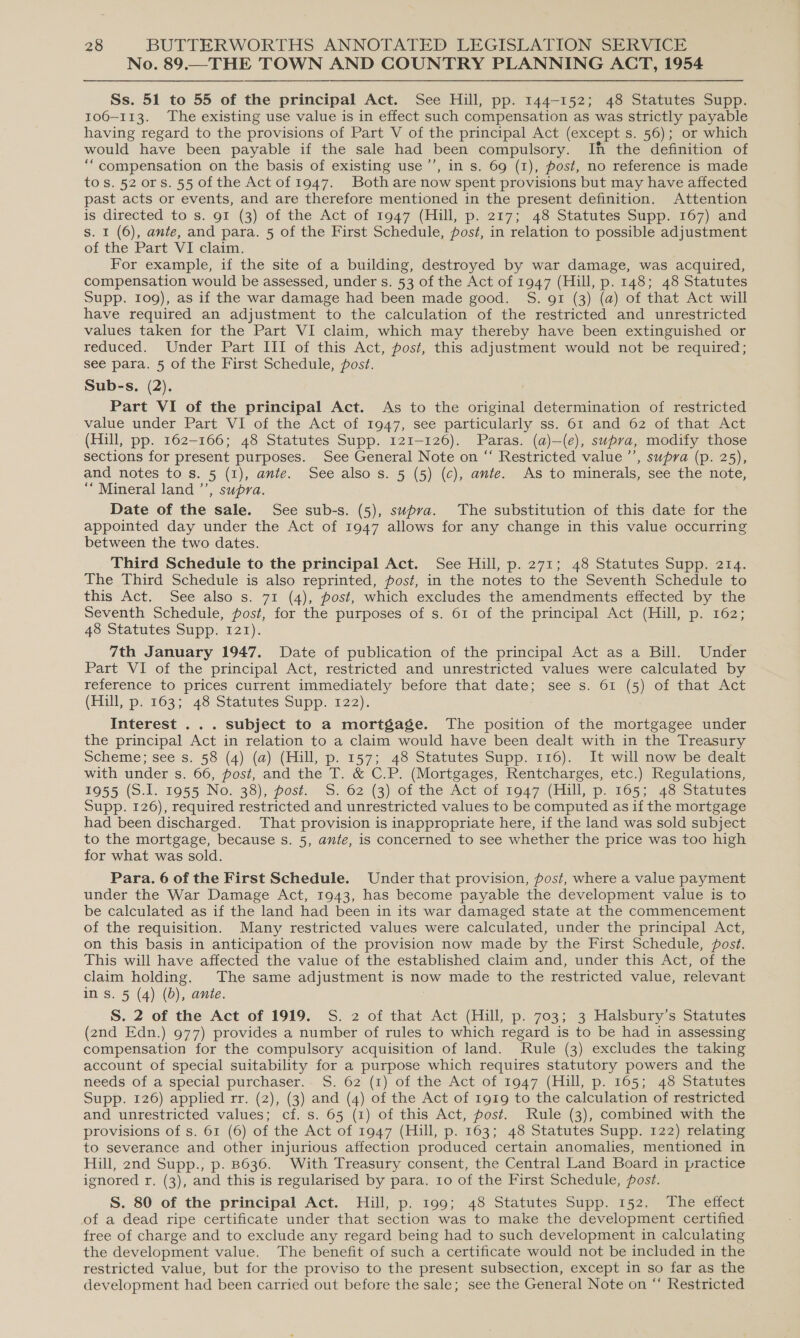 28 BUTTERWORTHS ANNOTATED LEGISLATION SERVICE
No. 89.—THE TOWN AND COUNTRY PLANNING ACT, 1954

Ss. 51 to 55 of the principal Act. See Hill, pp. 144–152; 48 Statutes Supp. 106–113. The existing use value is in effect such compensation as was strictly payable having regard to the provisions of Part V of the principal Act (except s. 56); or which would have been payable if the sale had been compulsory. In the definition of "compensation on the basis of existing use", in s. 69 (1), post, no reference is made to s. 52 or s. 55 of the Act of 1947. Both are now spent provisions but may have affected past acts or events, and are therefore mentioned in the present definition. Attention is directed to s. 91 (3) of the Act of 1947 (Hill, p. 217; 48 Statutes Supp. 167) and s. 1 (6), ante, and para. 5 of the First Schedule, post, in relation to possible adjustment of the Part VI claim.

For example, if the site of a building, destroyed by war damage, was acquired, compensation would be assessed, under s. 53 of the Act of 1947 (Hill, p. 148; 48 Statutes Supp. 109), as if the war damage had been made good. S. 91 (3) (a) of that Act will have required an adjustment to the calculation of the restricted and unrestricted values taken for the Part VI claim, which may thereby have been extinguished or reduced. Under Part III of this Act, post, this adjustment would not be required; see para. 5 of the First Schedule, post.

Sub-s. (2).

Part VI of the principal Act. As to the original determination of restricted value under Part VI of the Act of 1947, see particularly ss. 61 and 62 of that Act (Hill, pp. 162–166; 48 Statutes Supp. 121–126). Paras. (a)–(e), supra, modify those sections for present purposes. See General Note on "Restricted value", supra (p. 25), and notes to s. 5 (1), ante. See also s. 5 (5) (c), ante. As to minerals, see the note, "Mineral land", supra.

Date of the sale. See sub-s. (5), supra. The substitution of this date for the appointed day under the Act of 1947 allows for any change in this value occurring between the two dates.

Third Schedule to the principal Act. See Hill, p. 271; 48 Statutes Supp. 214. The Third Schedule is also reprinted, post, in the notes to the Seventh Schedule to this Act. See also s. 71 (4), post, which excludes the amendments effected by the Seventh Schedule, post, for the purposes of s. 61 of the principal Act (Hill, p. 162; 48 Statutes Supp. 121).

7th January 1947. Date of publication of the principal Act as a Bill. Under Part VI of the principal Act, restricted and unrestricted values were calculated by reference to prices current immediately before that date; see s. 61 (5) of that Act (Hill, p. 163; 48 Statutes Supp. 122).

Interest . . . subject to a mortgage. The position of the mortgagee under the principal Act in relation to a claim would have been dealt with in the Treasury Scheme; see s. 58 (4) (a) (Hill, p. 157; 48 Statutes Supp. 116). It will now be dealt with under s. 66, post, and the T. & C.P. (Mortgages, Rentcharges, etc.) Regulations, 1955 (S.I. 1955 No. 38), post. S. 62 (3) of the Act of 1947 (Hill, p. 165; 48 Statutes Supp. 126), required restricted and unrestricted values to be computed as if the mortgage had been discharged. That provision is inappropriate here, if the land was sold subject to the mortgage, because s. 5, ante, is concerned to see whether the price was too high for what was sold.

Para. 6 of the First Schedule. Under that provision, post, where a value payment under the War Damage Act, 1943, has become payable the development value is to be calculated as if the land had been in its war damaged state at the commencement of the requisition. Many restricted values were calculated, under the principal Act, on this basis in anticipation of the provision now made by the First Schedule, post. This will have affected the value of the established claim and, under this Act, of the claim holding. The same adjustment is now made to the restricted value, relevant in s. 5 (4) (b), ante.

S. 2 of the Act of 1919. S. 2 of that Act (Hill, p. 703; 3 Halsbury's Statutes (2nd Edn.) 977) provides a number of rules to which regard is to be had in assessing compensation for the compulsory acquisition of land. Rule (3) excludes the taking account of special suitability for a purpose which requires statutory powers and the needs of a special purchaser. S. 62 (1) of the Act of 1947 (Hill, p. 165; 48 Statutes Supp. 126) applied rr. (2), (3) and (4) of the Act of 1919 to the calculation of restricted and unrestricted values; cf. s. 65 (1) of this Act, post. Rule (3), combined with the provisions of s. 61 (6) of the Act of 1947 (Hill, p. 163; 48 Statutes Supp. 122) relating to severance and other injurious affection produced certain anomalies, mentioned in Hill, 2nd Supp., p. B636. With Treasury consent, the Central Land Board in practice ignored r. (3), and this is regularised by para. 10 of the First Schedule, post.

S. 80 of the principal Act. Hill, p. 199; 48 Statutes Supp. 152. The effect of a dead ripe certificate under that section was to make the development certified free of charge and to exclude any regard being had to such development in calculating the development value. The benefit of such a certificate would not be included in the restricted value, but for the proviso to the present subsection, except in so far as the development had been carried out before the sale; see the General Note on "Restricted